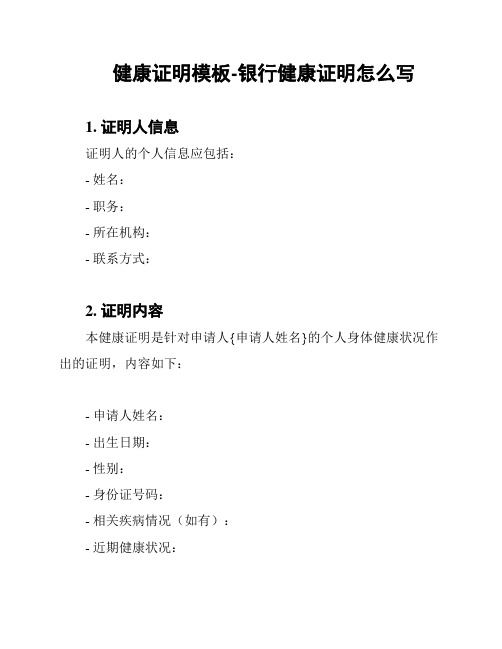 健康证明模板-银行健康证明怎么写

1. 证明人信息

证明人的个人信息应包括：

- 姓名：

- 职务：

- 所在机构：

- 联系方式：

2. 证明内容

本健康证明是针对申请人{申请人姓名}的个人身体健康状况作出的证明，内容如下：

- 申请人姓名：

- 出生日期：

- 性别：

- 身份证号码：

- 相关疾病情况（如有）：

- 近期健康状况：